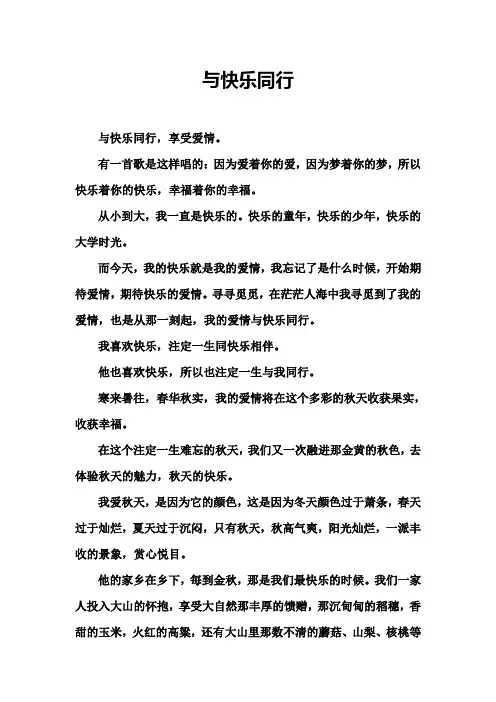 与快乐同行

与快乐同行，享受爱情。

有一首歌是这样唱的：因为爱着你的爱，因为梦着你的梦，所以快乐着你的快乐，幸福着你的幸福。

从小到大，我一直是快乐的。快乐的童年，快乐的少年，快乐的大学时光。

而今天，我的快乐就是我的爱情，我忘记了是什么时候，开始期待爱情，期待快乐的爱情。寻寻觅觅，在茫茫人海中我寻觅到了我的爱情，也是从那一刻起，我的爱情与快乐同行。

我喜欢快乐，注定一生同快乐相伴。

他也喜欢快乐，所以也注定一生与我同行。

寒来暑往，春华秋实，我的爱情将在这个多彩的秋天收获果实，收获幸福。

在这个注定一生难忘的秋天，我们又一次融进那金黄的秋色，去体验秋天的魅力，秋天的快乐。

我爱秋天，是因为它的颜色，这是因为冬天颜色过于萧条，春天过于灿烂，夏天过于沉闷，只有秋天，秋高气爽，阳光灿烂，一派丰收的景象，赏心悦目。

他的家乡在乡下，每到金秋，那是我们最快乐的时候。我们一家人投入大山的怀抱，享受大自然那丰厚的馈赠，那沉甸甸的稻穗，香甜的玉米，火红的高粱，还有大山里那数不清的蘑菇、山梨、核桃等